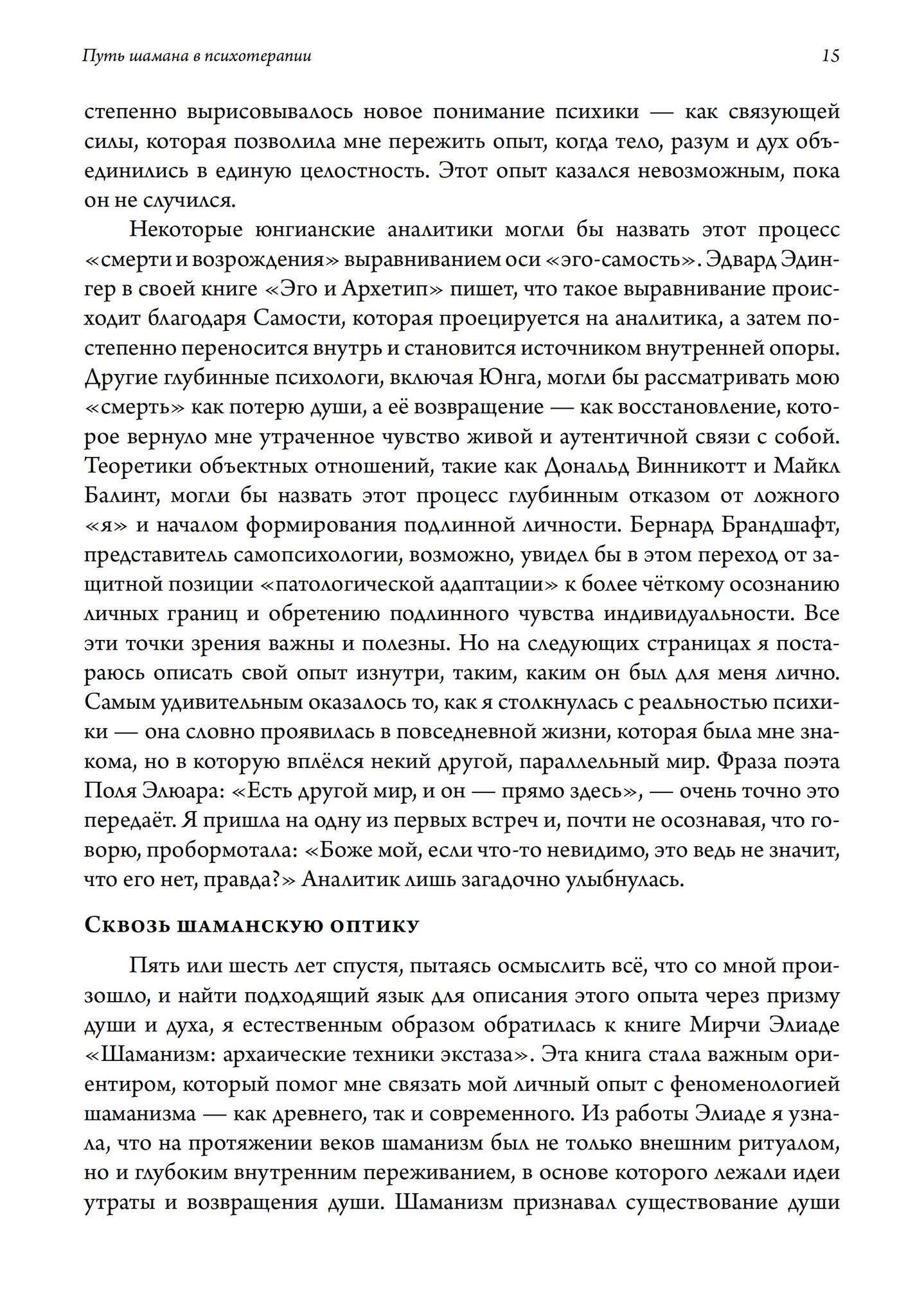 Путь шамана в психотерапии 15

степенно вырисовывалось новое понимание психики — как связующей силы, которая позволила мне пережить опыт, когда тело, разум и дух объединились в единую целостность. Этот опыт казался невозможным, пока он не случился.

Некоторые юнгианские аналитики могли бы назвать этот процесс «смерти и возрождения» выравниванием оси «эго-самость». Эдвард Эдингер в своей книге «Эго и Архетип» пишет, что такое выравнивание происходит благодаря Самости, которая проецируется на аналитика, а затем постепенно переносится внутрь и становится источником внутренней опоры. Другие глубинные психологи, включая Юнга, могли бы рассматривать мою «смерть» как потерю души, а её возвращение — как восстановление, которое вернуло мне утраченное чувство живой и аутентичной связи с собой. Теоретики объектных отношений, такие как Дональд Винникотт и Майкл Балинт, могли бы назвать этот процесс глубинным отказом от ложного «я» и началом формирования подлинной личности. Бернард Брандшафт, представитель самопсихологии, возможно, увидел бы в этом переход от защитной позиции «патологической адаптации» к более чёткому осознанию личных границ и обретению подлинного чувства индивидуальности. Все эти точки зрения важны и полезны. Но на следующих страницах я постараюсь описать свой опыт изнутри, таким, каким он был для меня лично. Самым удивительным оказалось то, как я столкнулась с реальностью психики — она словно проявилась в повседневной жизни, которая была мне знакома, но в которую вплёлся некий другой, параллельный мир. Фраза поэта Поля Элюара: «Есть другой мир, и он — прямо здесь», — очень точно это передаёт. Я пришла на одну из первых встреч и, почти не осознавая, что говорю, пробормотала: «Боже мой, если что-то невидимо, это ведь не значит, что его нет, правда?» Аналитик лишь загадочно улыбнулась.

Сквозь шаманскую оптику

Пять или шесть лет спустя, пытаясь осмыслить всё, что со мной произошло, и найти подходящий язык для описания этого опыта через призму души и духа, я естественным образом обратилась к книге Мирчи Элиаде «Шаманизм: архаические техники экстаза». Эта книга стала важным ориентиром, который помог мне связать мой личный опыт с феноменологией шаманизма — как древнего, так и современного. Из работы Элиаде я узнала, что на протяжении веков шаманизм был не только внешним ритуалом, но и глубоким внутренним переживанием, в основе которого лежали идеи утраты и возвращения души. Шаманизм признавал существование души